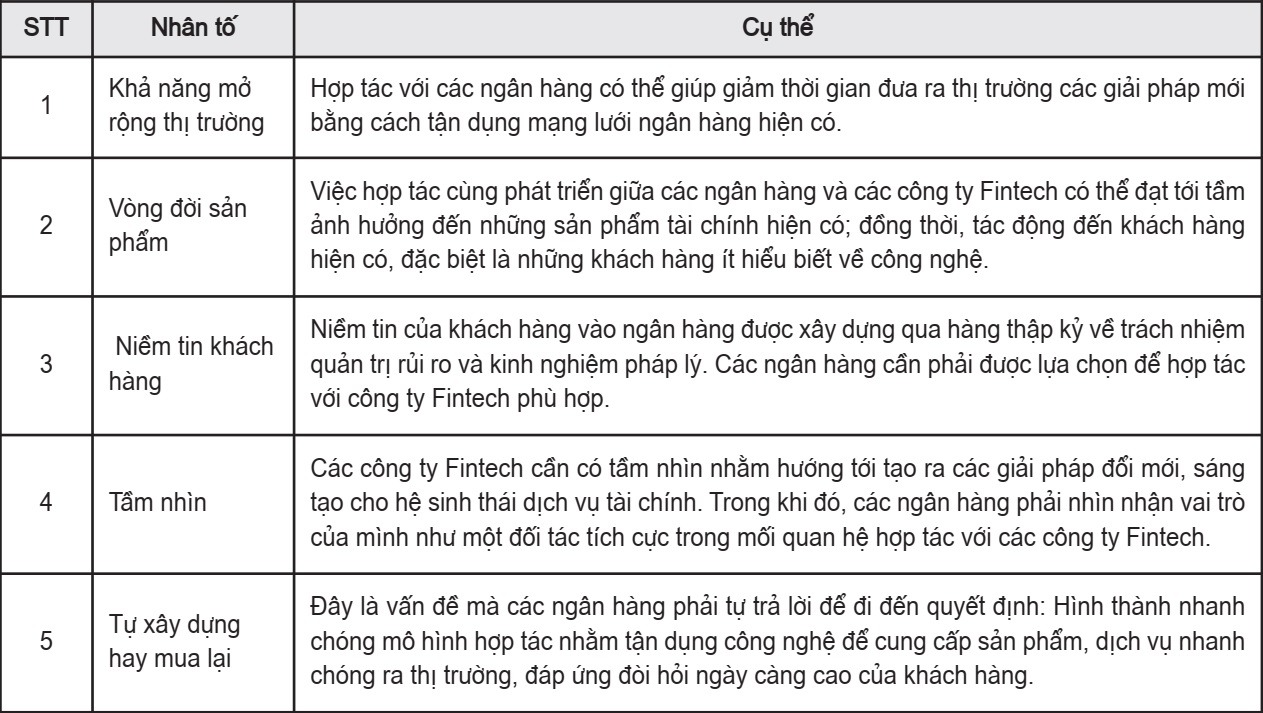 | STT | Nhân tố | Cụ thể |
|---|---|---|
| 1 | Khả năng mở rộng thị trường | Hợp tác với các ngân hàng có thể giúp giảm thời gian đưa ra thị trường các giải pháp mới bằng cách tận dụng mạng lưới ngân hàng hiện có. |
| 2 | Vòng đời sản phẩm | Việc hợp tác cùng phát triển giữa các ngân hàng và các công ty Fintech có thể đạt tới tầm ảnh hưởng đến những sản phẩm tài chính hiện có; đồng thời, tác động đến khách hàng hiện có, đặc biệt là những khách hàng ít hiểu biết về công nghệ. |
| 3 | Niềm tin khách hàng | Niềm tin của khách hàng vào ngân hàng được xây dựng qua hàng thập kỷ về trách nhiệm quản trị rủi ro và kinh nghiệm pháp lý. Các ngân hàng cần phải được lựa chọn để hợp tác với công ty Fintech phù hợp. |
| 4 | Tầm nhìn | Các công ty Fintech cần có tầm nhìn nhằm hướng tới tạo ra các giải pháp đổi mới, sáng tạo cho hệ sinh thái dịch vụ tài chính. Trong khi đó, các ngân hàng phải nhìn nhận vai trò của mình như một đối tác tích cực trong mối quan hệ hợp tác với các công ty Fintech. |
| 5 | Tự xây dựng hay mua lại | Đây là vấn đề mà các ngân hàng phải tự trả lời để đi đến quyết định: Hình thành nhanh chóng mô hình hợp tác nhằm tận dụng công nghệ để cung cấp sản phẩm, dịch vụ nhanh chóng ra thị trường, đáp ứng đòi hỏi ngày càng cao của khách hàng. |